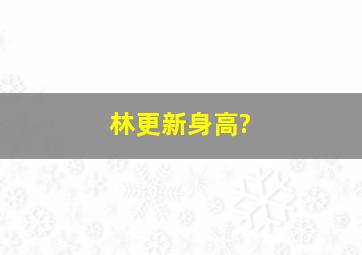 林更新身高?